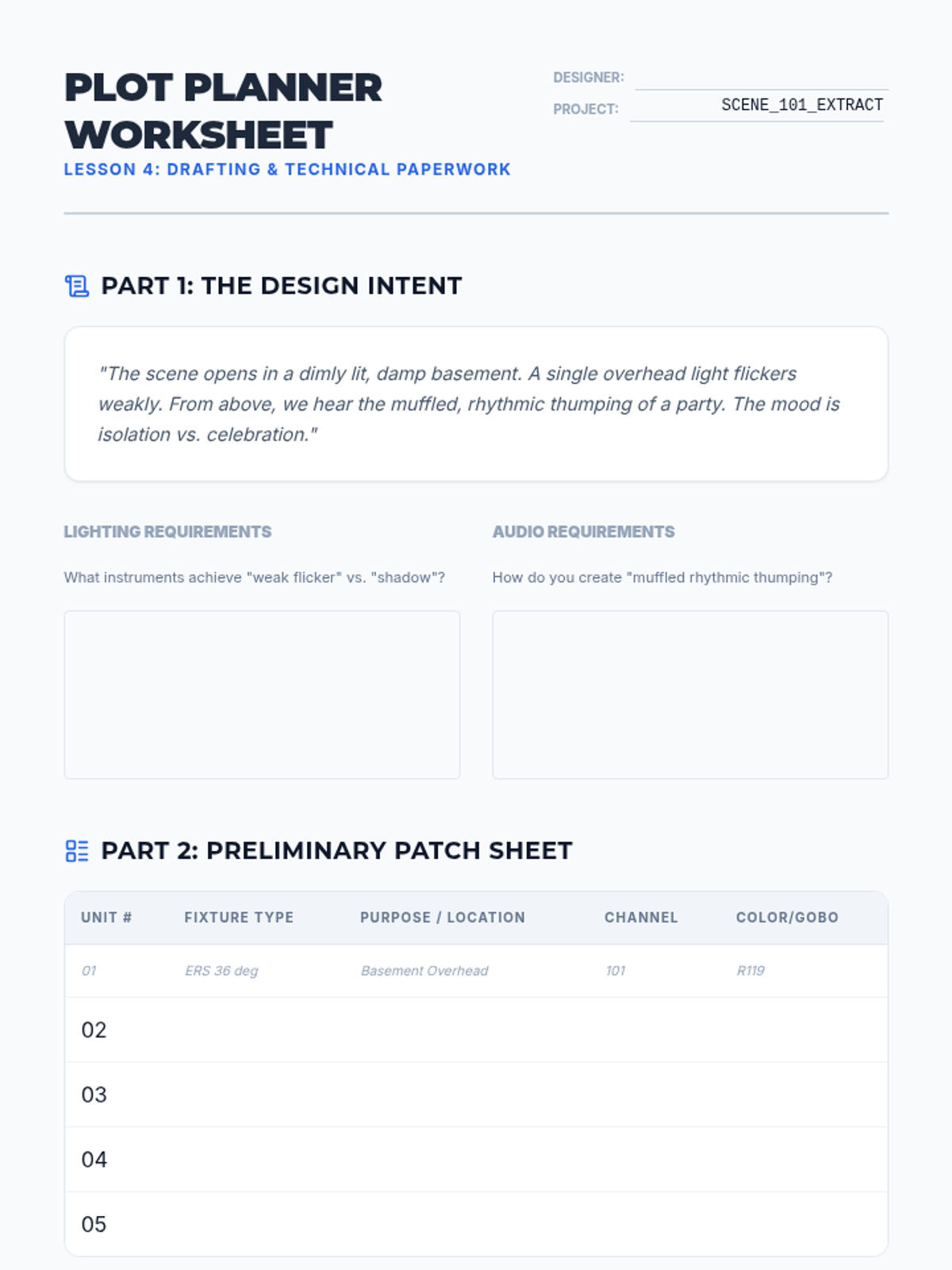 PLOT PLANNER WORKSHEET

LESSON 4: DRAFTING & TECHNICAL PAPERWORK

DESIGNER: ____
PROJECT: SCENE_101_EXTRACT

PART 1: THE DESIGN INTENT

"The scene opens in a dimly lit, damp basement. A single overhead light flickers weakly. From above, we hear the muffled, rhythmic thumping of a party. The mood is isolation vs. celebration."

LIGHTING REQUIREMENTS

What instruments achieve "weak flicker" vs. "shadow"?

AUDIO REQUIREMENTS

How do you create "muffled rhythmic thumping"?

PART 2: PRELIMINARY PATCH SHEET

| UNIT # | FIXTURE TYPE | PURPOSE / LOCATION | CHANNEL | COLOR/GOBO |
|---|---|---|---|---|
| 01 | ERS 36 deg | Basement Overhead | 101 | R119 |
| 02 | | | | |
| 03 | | | | |
| 04 | | | | |
| 05 | | | | |